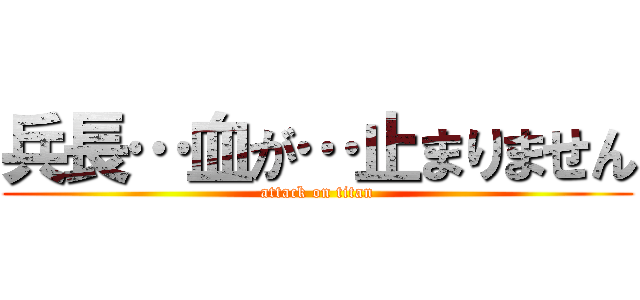 兵長･･･血が･･･止まりません
attack on titan